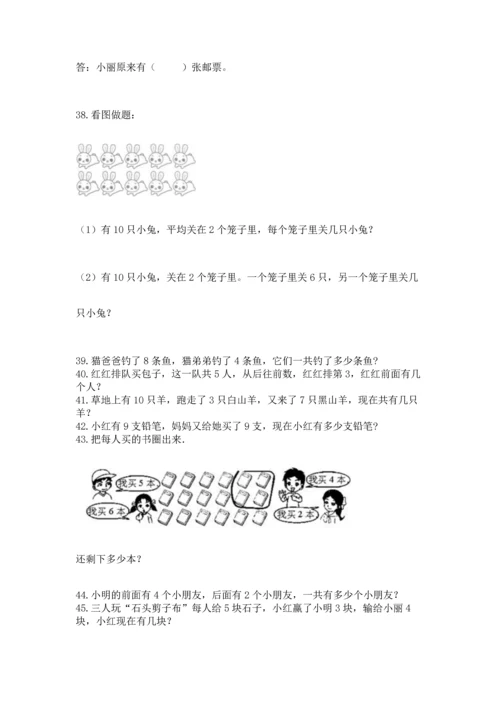 答：小丽原来有（　　）张邮票。

38. 看图做题：

（1）有 10 只小兔，平均关在 2 个笼子里，每个笼子里关几只小兔？

（2）有 10 只小兔，关在 2 个笼子里。一个笼子里关 6 只，另一个笼子里关几只小兔？

39. 猫爸爸钓了 8 条鱼，猫弟弟钓了 4 条鱼，它们一共钓了多少条鱼？
40. 红红排队买包子，这一队共 5 人，从后往前数，红红排第 3，红红前面有几个人？
41. 草地上有 10 只羊，跑走了 3 只白山羊，又来了 7 只黑山羊，现在共有几只羊？
42. 小红有 9 支铅笔，妈妈又给她买了 9 支，现在小红有多少支铅笔？
43. 把每人买的书圈出来.

我买 5 本
我买 4 本
我买 6 本
我买 2 本

还剩下多少本？

44. 小明的前面有 4 个小朋友，后面有 2 个小朋友，一共有多少个小朋友？
45. 三人玩“石头剪子布”每人给 5 块石子，小红赢了小明 3 块，输给小丽 4 块，小红现在有几块？